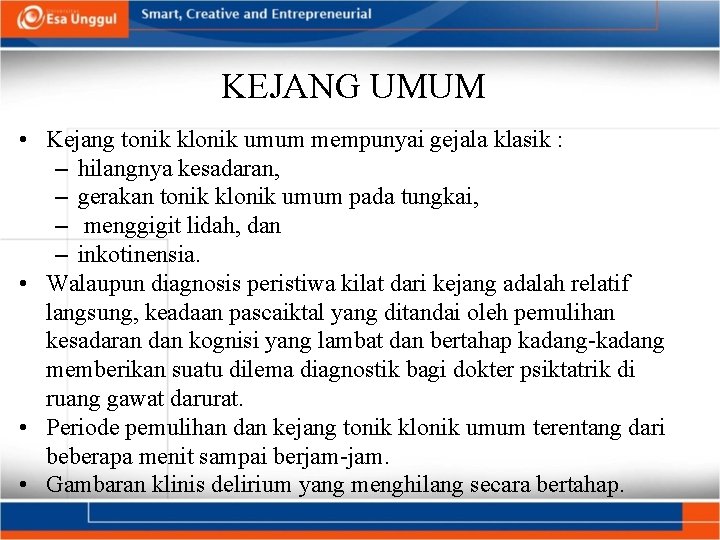 Esa Unggul

Smart, Creative and Entrepreneurial

KEJANG UMUM

• Kejang tonik klonik umum mempunyai gejala klasik :
– hilangnya kesadaran,
– gerakan tonik klonik umum pada tungkai,
– menggigit lidah, dan
– inkotinensia.
• Walaupun diagnosis peristiwa kilat dari kejang adalah relatif langsung, keadaan pascaiktal yang ditandai oleh pemulihan kesadaran dan kognisi yang lambat dan bertahap kadang-kadang memberikan suatu dilema diagnostik bagi dokter psiktatrik di ruang gawat darurat.
• Periode pemulihan dan kejang tonik klonik umum terentang dari beberapa menit sampai berjam-jam.
• Gambaran klinis delirium yang menghilang secara bertahap.